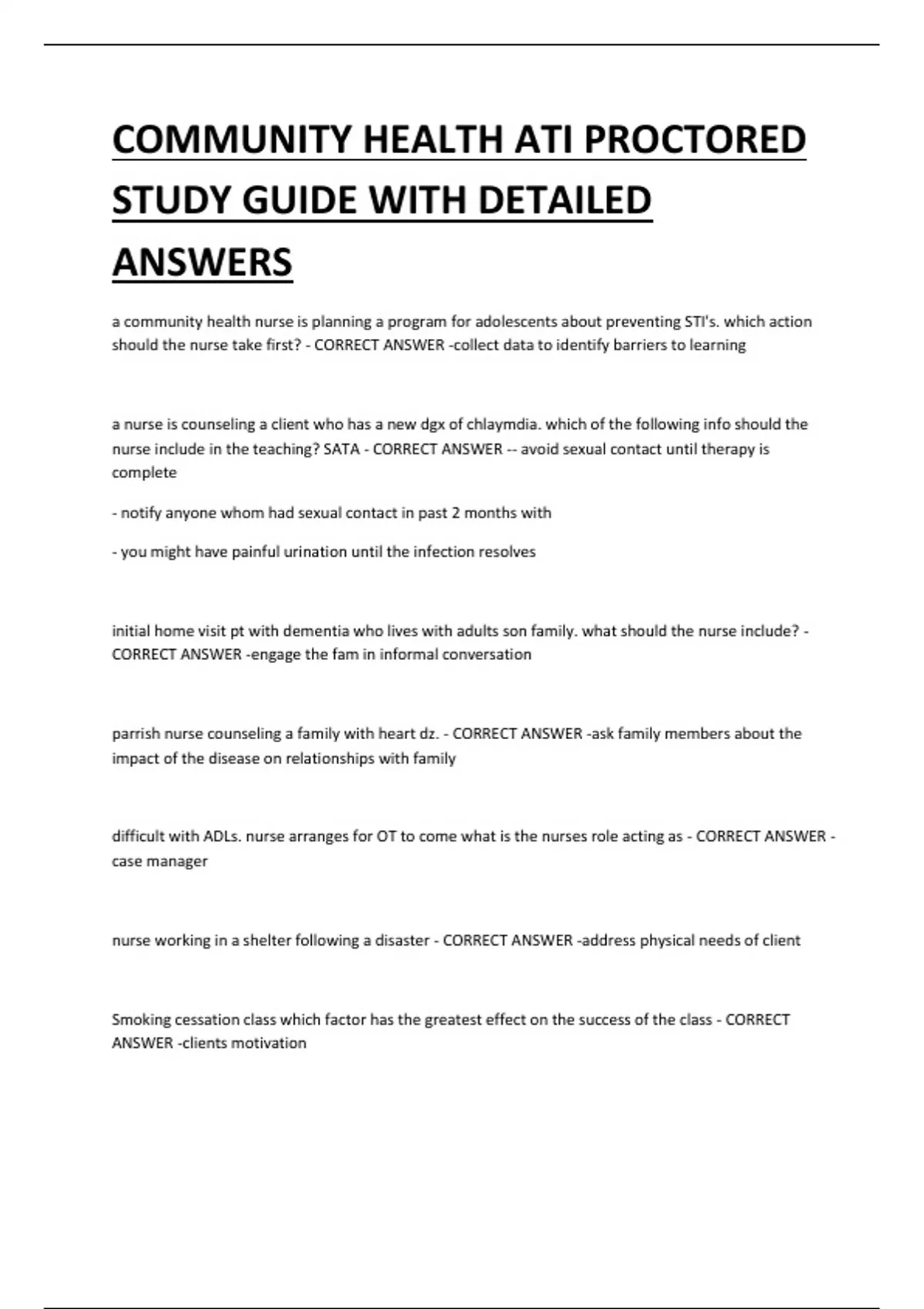 COMMUNITY HEALTH ATI PROCTORED STUDY GUIDE WITH DETAILED ANSWERS

a community health nurse is planning a program for adolescents about preventing STI's. which action should the nurse take first? - CORRECT ANSWER -collect data to identify barriers to learning

a nurse is counseling a client who has a new dgx of chlaymdia. which of the following info should the nurse include in the teaching? SATA - CORRECT ANSWER -- avoid sexual contact until therapy is complete

- notify anyone whom had sexual contact in past 2 months with

- you might have painful urination until the infection resolves

initial home visit pt with dementia who lives with adults son family. what should the nurse include? - CORRECT ANSWER -engage the fam in informal conversation

parrish nurse counseling a family with heart dz. - CORRECT ANSWER -ask family members about the impact of the disease on relationships with family

difficult with ADLs. nurse arranges for OT to come what is the nurses role acting as - CORRECT ANSWER - case manager

nurse working in a shelter following a disaster - CORRECT ANSWER -address physical needs of client

Smoking cessation class which factor has the greatest effect on the success of the class - CORRECT ANSWER -clients motivation